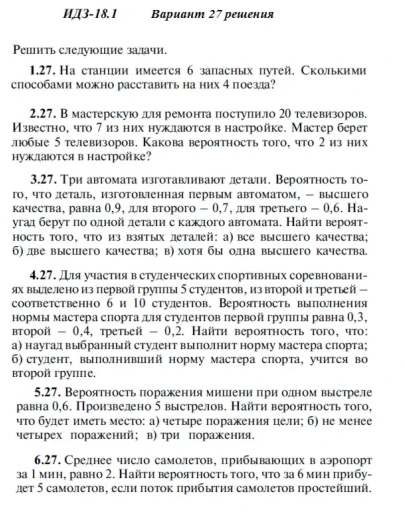 ИДЗ-18.1 Вариант 27 решения

Решить следующие задачи.

1.27. На станции имеется 6 запасных путей. Сколькими способами можно расставить на них 4 поезда?

2.27. В мастерскую для ремонта поступило 20 телевизоров. Известно, что 7 из них нуждаются в настройке. Мастер берет любые 5 телевизоров. Какова вероятность того, что 2 из них нуждаются в настройке?

3.27. Три автомата изготавливают детали. Вероятность того, что деталь, изготовленная первым автоматом, – высшего качества, равна 0,9, для второго – 0,7, для третьего – 0,6. Наугад берут по одной детали с каждого автомата. Найти вероятность того, что из взятых деталей: а) все высшего качества; б) две высшего качества; в) хотя бы одна высшего качества.

4.27. Для участия в студенческих спортивных соревнованиях выделено из первой группы 5 студентов, из второй и третьей – соответственно 6 и 10 студентов. Вероятность выполнения нормы мастера спорта для студентов первой группы равна 0,3, второй – 0,4, третьей – 0,2. Найти вероятность того, что: а) наугад выбранный студент выполнит норму мастера спорта; б) студент, выполнивший норму мастера спорта, учится во второй группе.

5.27. Вероятность поражения мишени при одном выстреле равна 0,6. Произведено 5 выстрелов. Найти вероятность того, что будет иметь место: а) четыре поражения цели; б) не менее четырех поражений; в) три поражения.

6.27. Среднее число самолетов, прибывающих в аэропорт за 1 мин, равно 2. Найти вероятность того, что за 6 мин прибудет 5 самолетов, если поток прибытия самолетов простейший.